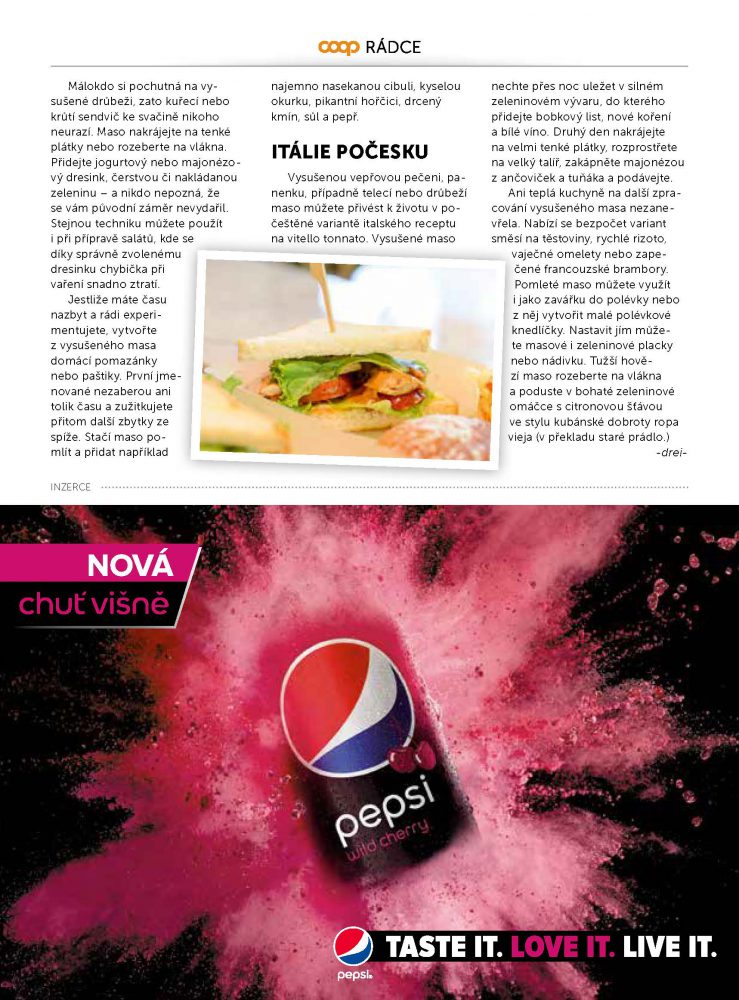 coop RÁDCE

Málokdo si pochutná na vysušené drůbeži, zato kuřecí nebo krůtí sendvič ke svačině nikoho neurazí. Maso nakrájejte na tenké plátky nebo rozeberte na vlákna. Přidejte jogurtový nebo majonézový dresink, čerstvou či nakládanou zeleninu – a nikdo nepozná, že se vám původní záměr nevydařil. Stejnou techniku můžete použít i při přípravě salátů, kde se díky správně zvolenému dresinku chybička při vaření snadno ztratí.

Jestliže máte času nazbyt a rádi experimentujete, vytvořte z vysušeného masa domácí pomazánky nebo paštiky. První jmenované nezaberou ani tolik času a zužitkujete přitom další zbytky ze spíže. Stačí maso pomlít a přidat například najemno nasekanou cibuli, kyselou okurku, pikantní hořčici, drcený kmín, sůl a pepř.

ITÁLIE POČESKU

Vysušenou vepřovou pečeni, panenku, případně telecí nebo drůbeží maso můžete přivést k životu v počeštěné variantě italského receptu na vitello tonnato. Vysušené maso nechte přes noc uležet v silném zeleninovém vývaru, do kterého přidejte bobkový list, nové koření a bílé víno. Druhý den nakrájejte na velmi tenké plátky, rozprostřete na velký talíř, zakápněte majonézou z ančoviček a tuňáka a podávejte.

Ani teplá kuchyně na další zpracování vysušeného masa nezanevřela. Nabízí se bezpočet variant směsí na těstoviny, rychlé rizoto, vaječné omelety nebo zapečené francouzské brambory. Pomleté maso můžete využít i jako zavářku do polévky nebo z něj vytvořit malé polévkové knedlíčky. Nastavit jím můžete masové i zeleninové placky nebo nádivku. Tužší hovězí maso rozeberte na vlákna a poduste v bohaté zeleninové omáčce s citronovou šťávou ve stylu kubánské dobroty ropa vieja (v překladu staré prádlo.)

-drei-

INZERCE

NOVÁ
chuť višně

pepsi
wild cherry

pepsi
TASTE IT. LOVE IT. LIVE IT.